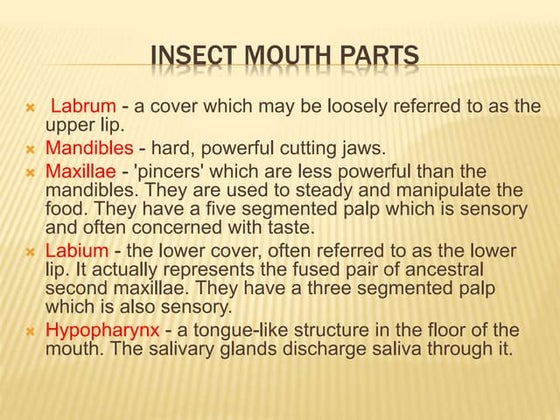 INSECT MOUTH PARTS

Labrum - a cover which may be loosely referred to as the upper lip.

Mandibles - hard, powerful cutting jaws.

Maxillae - 'pincers' which are less powerful than the mandibles. They are used to steady and manipulate the food. They have a five segmented palp which is sensory and often concerned with taste.

Labium - the lower cover, often referred to as the lower lip. It actually represents the fused pair of ancestral second maxillae. They have a three segmented palp which is also sensory.

Hypopharynx - a tongue-like structure in the floor of the mouth. The salivary glands discharge saliva through it.